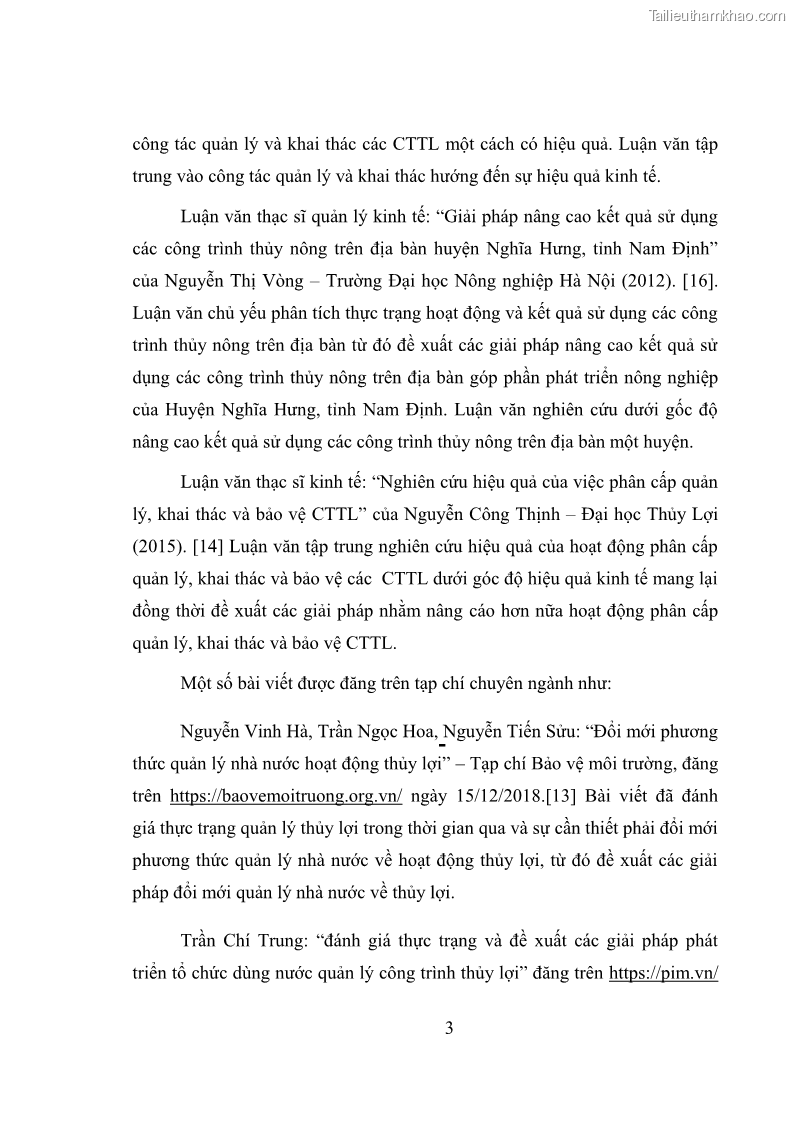 Tailieuthamkhao.com

công tác quản lý và khai thác các CTTL một cách có hiệu quả. Luận văn tập trung vào công tác quản lý và khai thác hướng đến sự hiệu quả kinh tế.

Luận văn thạc sĩ quản lý kinh tế: “Giải pháp nâng cao kết quả sử dụng các công trình thủy nông trên địa bàn huyện Nghĩa Hưng, tỉnh Nam Định” của Nguyễn Thị Vòng – Trường Đại học Nông nghiệp Hà Nội (2012). [16]. Luận văn chủ yếu phân tích thực trạng hoạt động và kết quả sử dụng các công trình thủy nông trên địa bàn từ đó đề xuất các giải pháp nâng cao kết quả sử dụng các công trình thủy nông trên địa bàn góp phần phát triển nông nghiệp của Huyện Nghĩa Hưng, tỉnh Nam Định. Luận văn nghiên cứu dưới gốc độ nâng cao kết quả sử dụng các công trình thủy nông trên địa bàn một huyện.

Luận văn thạc sĩ kinh tế: “Nghiên cứu hiệu quả của việc phân cấp quản lý, khai thác và bảo vệ CTTL” của Nguyễn Công Thịnh – Đại học Thủy Lợi (2015). [14] Luận văn tập trung nghiên cứu hiệu quả của hoạt động phân cấp quản lý, khai thác và bảo vệ các CTTL dưới góc độ hiệu quả kinh tế mang lại đồng thời đề xuất các giải pháp nhằm nâng cáo hơn nữa hoạt động phân cấp quản lý, khai thác và bảo vệ CTTL.

Một số bài viết được đăng trên tạp chí chuyên ngành như:

Nguyễn Vinh Hà, Trần Ngọc Hoa, Nguyễn Tiến Sửu: “Đổi mới phương thức quản lý nhà nước hoạt động thủy lợi” – Tạp chí Bảo vệ môi trường, đăng trên https://baovemoitruong.org.vn/ ngày 15/12/2018.[13] Bài viết đã đánh giá thực trạng quản lý thủy lợi trong thời gian qua và sự cần thiết phải đổi mới phương thức quản lý nhà nước về hoạt động thủy lợi, từ đó đề xuất các giải pháp đổi mới quản lý nhà nước về thủy lợi.

Trần Chí Trung: “đánh giá thực trạng và đề xuất các giải pháp phát triển tổ chức dùng nước quản lý công trình thủy lợi” đăng trên https://pim.vn/

3